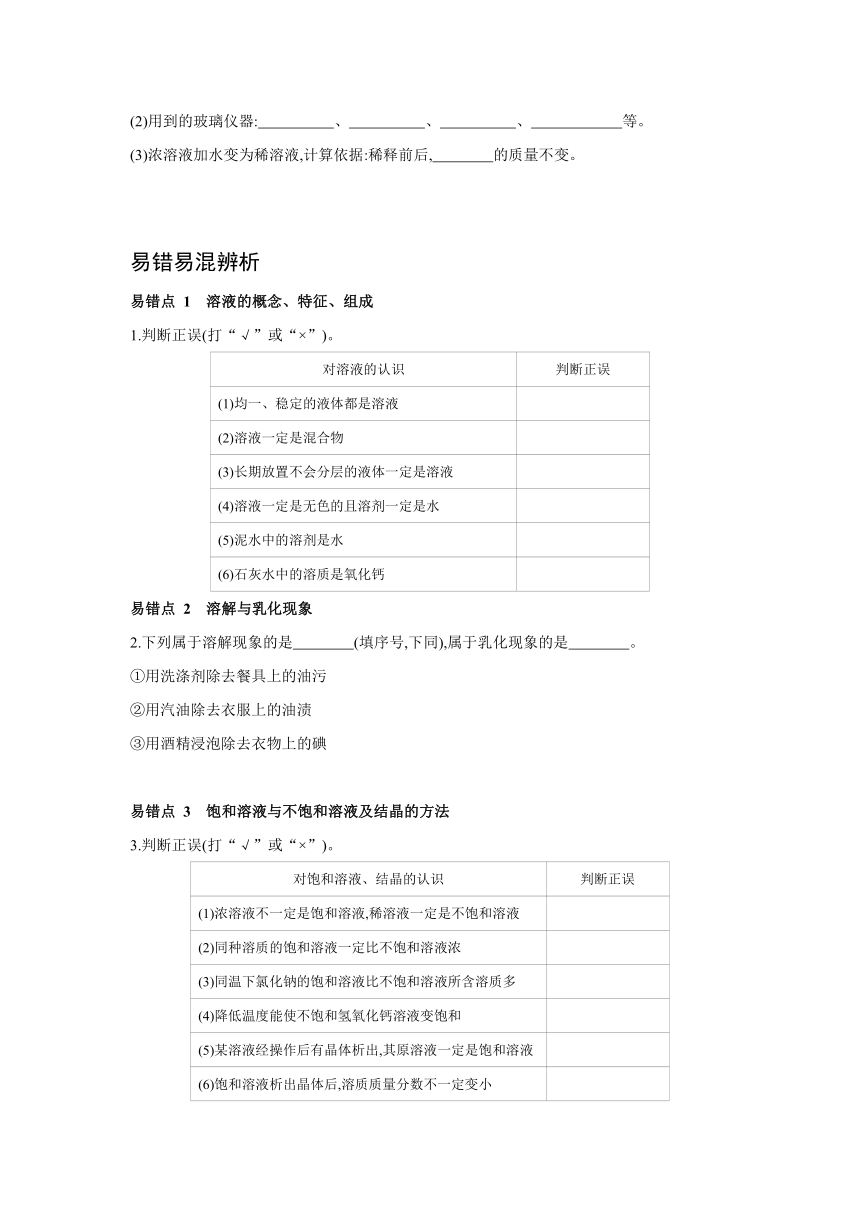 (2)用到的玻璃仪器:__________、__________、__________、____________等。

(3)浓溶液加水变为稀溶液,计算依据:稀释前后,________的质量不变。

易错易混辨析

易错点 1　溶液的概念、特征、组成

1.判断正误(打“√”或“×”)。

| 对溶液的认识 | 判断正误 |
|---|---|
| (1)均一、稳定的液体都是溶液 | |
| (2)溶液一定是混合物 | |
| (3)长期放置不会分层的液体一定是溶液 | |
| (4)溶液一定是无色的且溶剂一定是水 | |
| (5)泥水中的溶剂是水 | |
| (6)石灰水中的溶质是氧化钙 | |

易错点 2　溶解与乳化现象

2.下列属于溶解现象的是________(填序号,下同),属于乳化现象的是________。

①用洗涤剂除去餐具上的油污

②用汽油除去衣服上的油渍

③用酒精浸泡除去衣物上的碘

易错点 3　饱和溶液与不饱和溶液及结晶的方法

3.判断正误(打“√”或“×”)。

| 对饱和溶液、结晶的认识 | 判断正误 |
|---|---|
| (1)浓溶液不一定是饱和溶液,稀溶液一定是不饱和溶液 | |
| (2)同种溶质的饱和溶液一定比不饱和溶液浓 | |
| (3)同温下氯化钠的饱和溶液比不饱和溶液所含溶质多 | |
| (4)降低温度能使不饱和氢氧化钙溶液变饱和 | |
| (5)某溶液经操作后有晶体析出,其原溶液一定是饱和溶液 | |
| (6)饱和溶液析出晶体后,溶质质量分数不一定变小 | |